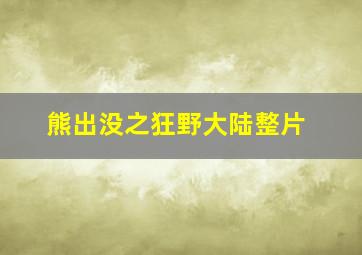 熊出没之狂野大陆整片